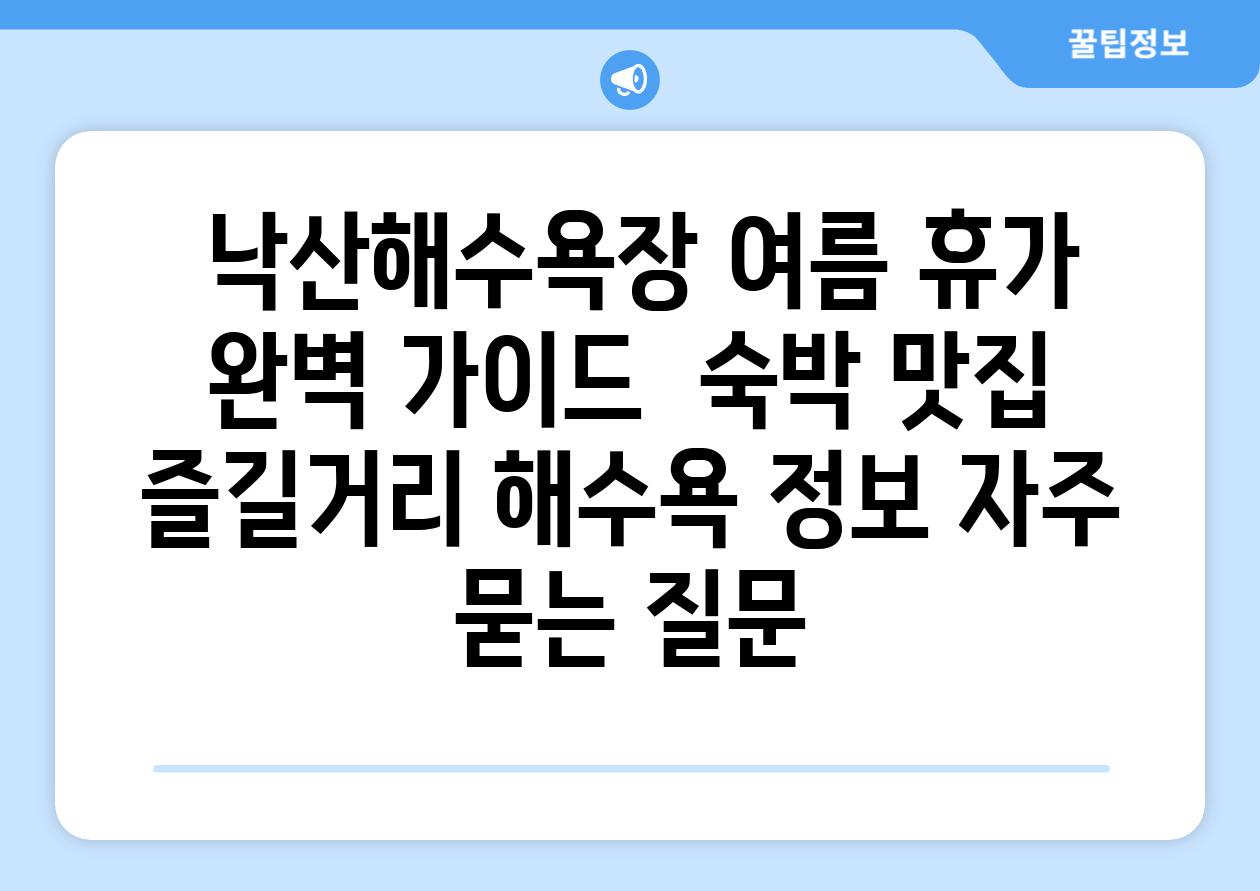 꿀팁정보

낙산해수욕장 여름 휴가 완벽 가이드  숙박 맛집 즐길거리 해수욕 정보 자주 묻는 질문